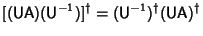 $[(UA)(U^{-1})]^{\dagger} = (U^{-1})^{\dagger}(UA)^{\dagger}$